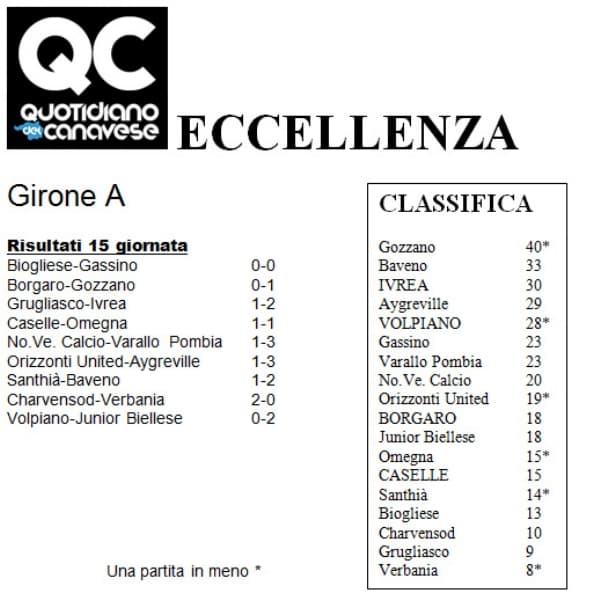 QC
QUOTIDIANO del CANAVESE

ECCELLENZA

Girone A

Risultati 15 giornata

| | |
|---|---|
| Biogliese-Gassino | 0-0 |
| Borgaro-Gozzano | 0-1 |
| Grugliasco-Ivrea | 1-2 |
| Caselle-Omegna | 1-1 |
| No.Ve. Calcio-Varallo Pombia | 1-3 |
| Orizzonti United-Aygreville | 1-3 |
| Santhià-Baveno | 1-2 |
| Charvensod-Verbania | 2-0 |
| Volpiano-Junior Biellese | 0-2 |

Una partita in meno *

CLASSIFICA

| | |
|---|---|
| Gozzano | 40* |
| Baveno | 33 |
| IVREA | 30 |
| Aygreville | 29 |
| VOLPIANO | 28* |
| Gassino | 23 |
| Varallo Pombia | 23 |
| No.Ve. Calcio | 20 |
| Orizzonti United | 19* |
| BORGARO | 18 |
| Junior Biellese | 18 |
| Omegna | 15* |
| CASELLE | 15 |
| Santhià | 14* |
| Biogliese | 13 |
| Charvensod | 10 |
| Grugliasco | 9 |
| Verbania | 8* |